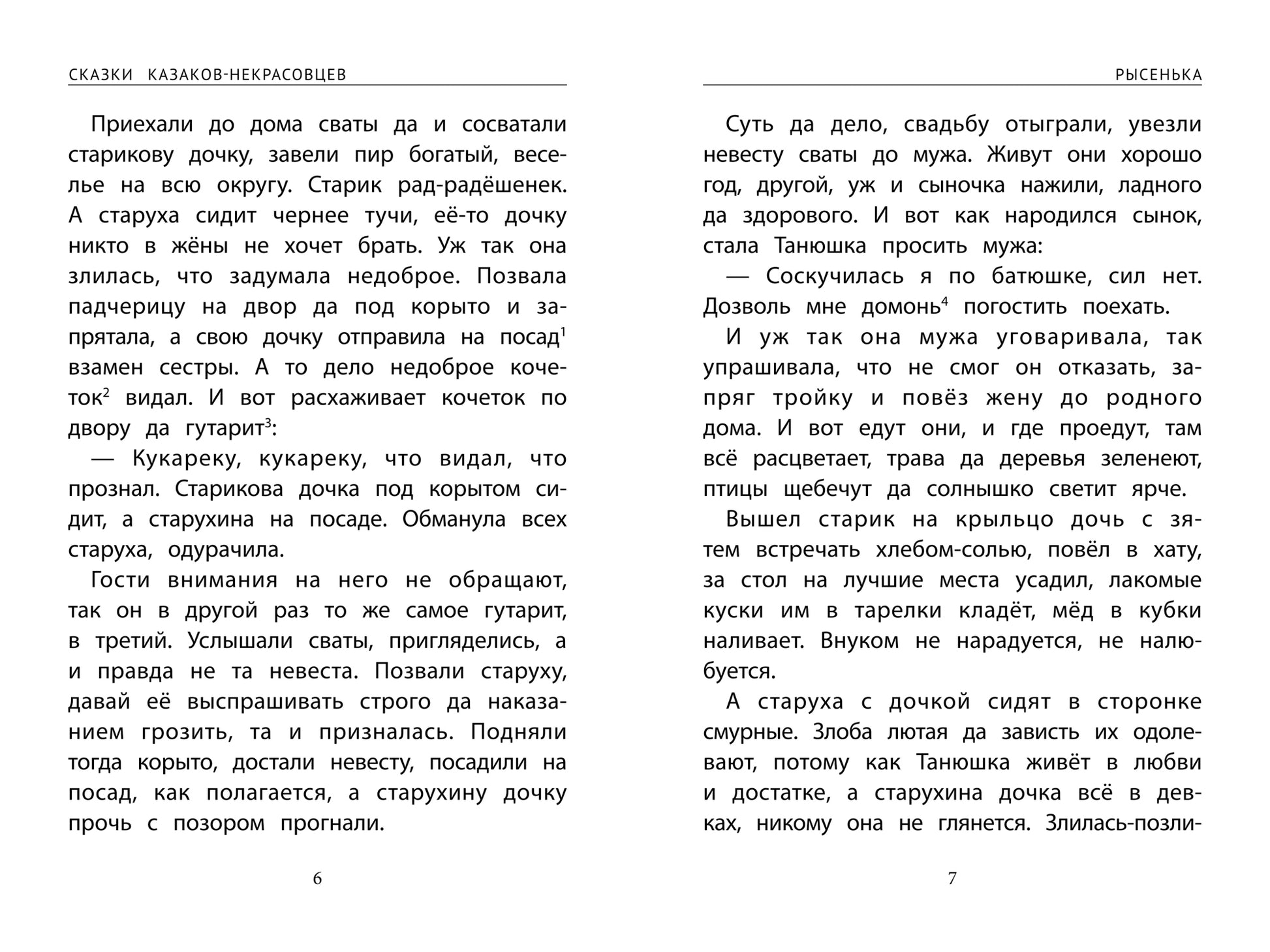 СКАЗКИ КАЗАКОВ-НЕКРАСОВЦЕВ

Приехали до дома сваты да и сосватали старикову дочку, завели пир богатый, веселье на всю округу. Старик рад-радёшенек. А старуха сидит чернее тучи, её-то дочку никто в жёны не хочет брать. Уж так она злилась, что задумала недоброе. Позвала падчерицу на двор да под корыто и запрятала, а свою дочку отправила на посад$^1$ взамен сестры. А то дело недоброе кочеток$^2$ видал. И вот расхаживает кочеток по двору да гутарит$^3$:

— Кукареку, кукареку, что видал, что прознал. Старикова дочка под корытом сидит, а старухина на посаде. Обманула всех старуха, одурачила.

Гости внимания на него не обращают, так он в другой раз то же самое гутарит, в третий. Услышали сваты, пригляделись, а и правда не та невеста. Позвали старуху, давай её выспрашивать строго да наказанием грозить, та и призналась. Подняли тогда корыто, достали невесту, посадили на посад, как полагается, а старухину дочку прочь с позором прогнали.

6

РЫСЕНЬКА

Суть да дело, свадьбу отыграли, увезли невесту сваты до мужа. Живут они хорошо год, другой, уж и сыночка нажили, ладного да здорового. И вот как народился сынок, стала Танюшка просить мужа:

— Соскучилась я по батюшке, сил нет. Дозволь мне домонь$^4$ погостить поехать.

И уж так она мужа уговаривала, так упрашивала, что не смог он отказать, запряг тройку и повёз жену до родного дома. И вот едут они, и где проедут, там всё расцветает, трава да деревья зеленеют, птицы щебечут да солнышко светит ярче.

Вышел старик на крыльцо дочь с зятем встречать хлебом-солью, повёл в хату, за стол на лучшие места усадил, лакомые куски им в тарелки кладёт, мёд в кубки наливает. Внуком не нарадуется, не налюбуется.

А старуха с дочкой сидят в сторонке смурные. Злоба лютая да зависть их одолевают, потому как Танюшка живёт в любви и достатке, а старухина дочка всё в девках, никому она не глянется. Злилась-позли-

7